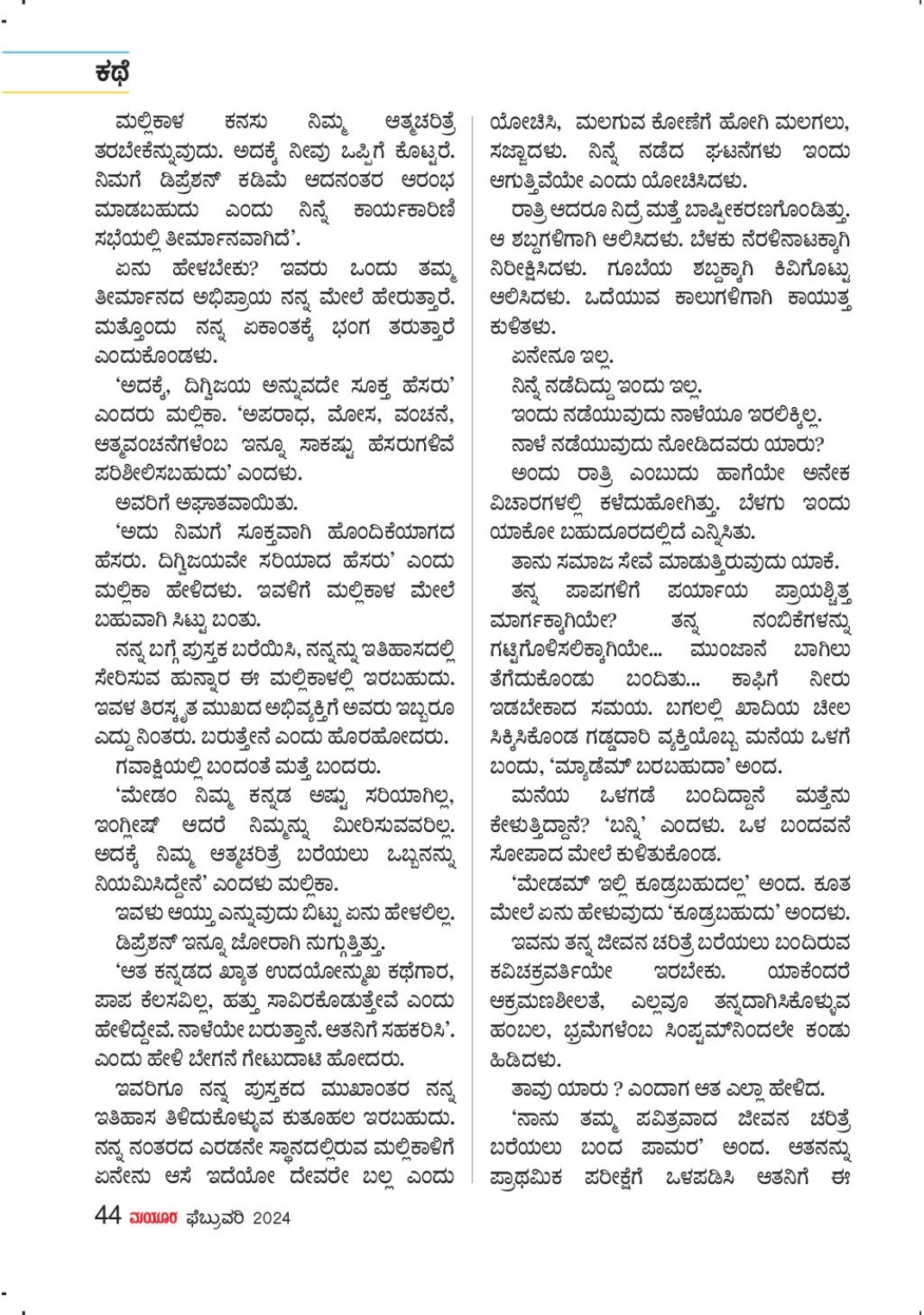 ಕಥೆ

ಮಲ್ಲಿಕಾಳ ಕನಸು ನಿಮ್ಮ ಆತ್ಮಚರಿತ್ರೆ ತರಬೇಕೆನ್ನುವುದು. ಅದಕ್ಕೆ ನೀವು ಒಪ್ಪಿಗೆ ಕೊಟ್ಟರೆ. ನಿಮಗೆ ಡಿಪ್ರೆಶನ್ ಕಡಿಮೆ ಆದನಂತರ ಆರಂಭ ಮಾಡಬಹುದು ಎಂದು ನಿನ್ನೆ ಕಾರ್ಯಕಾರಿಣಿ ಸಭೆಯಲ್ಲಿ ತೀರ್ಮಾನವಾಗಿದೆ'.

ಏನು ಹೇಳಬೇಕು? ಇವರು ಒಂದು ತಮ್ಮ ತೀರ್ಮಾನದ ಅಭಿಪ್ರಾಯ ನನ್ನ ಮೇಲೆ ಹೇರುತ್ತಾರೆ. ಮತ್ತೊಂದು ನನ್ನ ಏಕಾಂತಕ್ಕೆ ಭಂಗ ತರುತ್ತಾರೆ ಎಂದುಕೊಂಡಳು.

'ಅದಕ್ಕೆ, ದಿಗ್ವಿಜಯ ಅನ್ನುವದೇ ಸೂಕ್ತ ಹೆಸರು' ಎಂದರು ಮಲ್ಲಿಕಾ. 'ಅಪರಾಧ, ಮೋಸ, ವಂಚನೆ, ಆತ್ಮವಂಚನೆಗಳೆಂಬ ಇನ್ನೂ ಸಾಕಷ್ಟು ಹೆಸರುಗಳಿವೆ ಪರಿಶೀಲಿಸಬಹುದು' ಎಂದಳು.

ಅವರಿಗೆ ಅಘಾತವಾಯಿತು.

'ಅದು ನಿಮಗೆ ಸೂಕ್ತವಾಗಿ ಹೊಂದಿಕೆಯಾಗದ ಹೆಸರು. ದಿಗ್ವಿಜಯವೇ ಸರಿಯಾದ ಹೆಸರು' ಎಂದು ಮಲ್ಲಿಕಾ ಹೇಳಿದಳು. ಇವಳಿಗೆ ಮಲ್ಲಿಕಾಳ ಮೇಲೆ ಬಹುವಾಗಿ ಸಿಟ್ಟು ಬಂತು.

ನನ್ನ ಬಗ್ಗೆ ಪುಸ್ತಕ ಬರೆಯಿಸಿ, ನನ್ನನ್ನು ಇತಿಹಾಸದಲ್ಲಿ ಸೇರಿಸುವ ಹುನ್ನಾರ ಈ ಮಲ್ಲಿಕಾಳಲ್ಲಿ ಇರಬಹುದು. ಇವಳ ತಿರಸ್ಕೃತ ಮುಖದ ಅಭಿವ್ಯಕ್ತಿಗೆ ಅವರು ಇಬ್ಬರೂ ಎದ್ದು ನಿಂತರು. ಬರುತ್ತೇನೆ ಎಂದು ಹೊರಹೋದರು.

ಗವಾಕ್ಷಿಯಲ್ಲಿ ಬಂದಂತೆ ಮತ್ತೆ ಬಂದರು.

'ಮೇಡಂ ನಿಮ್ಮ ಕನ್ನಡ ಅಷ್ಟು ಸರಿಯಾಗಿಲ್ಲ, ಇಂಗ್ಲೀಷ್ ಆದರೆ ನಿಮ್ಮನ್ನು ಮೀರಿಸುವವರಿಲ್ಲ. ಅದಕ್ಕೆ ನಿಮ್ಮ ಆತ್ಮಚರಿತ್ರೆ ಬರೆಯಲು ಒಬ್ಬನನ್ನು ನಿಯಮಿಸಿದ್ದೇನೆ' ಎಂದಳು ಮಲ್ಲಿಕಾ.

ಇವಳು ಆಯ್ತು ಎನ್ನುವುದು ಬಿಟ್ಟು ಏನು ಹೇಳಲಿಲ್ಲ.

ಡಿಪ್ರೆಶನ್ ಇನ್ನೂ ಜೋರಾಗಿ ನುಗ್ಗುತ್ತಿತ್ತು.

'ಆತ ಕನ್ನಡದ ಖ್ಯಾತ ಉದಯೋನ್ಮುಖ ಕಥೆಗಾರ, ಪಾಪ ಕೆಲಸವಿಲ್ಲ, ಹತ್ತು ಸಾವಿರಕೊಡುತ್ತೇವೆ ಎಂದು ಹೇಳಿದ್ದೇವೆ. ನಾಳೆಯೇ ಬರುತ್ತಾನೆ. ಆತನಿಗೆ ಸಹಕರಿಸಿ'. ಎಂದು ಹೇಳಿ ಬೇಗನೆ ಗೇಟುದಾಟಿ ಹೋದರು.

ಇವರಿಗೂ ನನ್ನ ಪುಸ್ತಕದ ಮುಖಾಂತರ ನನ್ನ ಇತಿಹಾಸ ತಿಳಿದುಕೊಳ್ಳುವ ಕುತೂಹಲ ಇರಬಹುದು. ನನ್ನ ನಂತರದ ಎರಡನೇ ಸ್ಥಾನದಲ್ಲಿರುವ ಮಲ್ಲಿಕಾಳಿಗೆ ಏನೇನು ಆಸೆ ಇದೆಯೋ ದೇವರೇ ಬಲ್ಲ ಎಂದು ಯೋಚಿಸಿ, ಮಲಗುವ ಕೋಣೆಗೆ ಹೋಗಿ ಮಲಗಲು, ಸಜ್ಜಾದಳು. ನಿನ್ನೆ ನಡೆದ ಘಟನೆಗಳು ಇಂದು ಆಗುತ್ತಿವೆಯೇ ಎಂದು ಯೋಚಿಸಿದಳು.

ರಾತ್ರಿ ಆದರೂ ನಿದ್ರೆ ಮತ್ತೆ ಬಾಷ್ಪೀಕರಣಗೊಂಡಿತ್ತು. ಆ ಶಬ್ದಗಳಿಗಾಗಿ ಆಲಿಸಿದಳು. ಬೆಳಕು ನೆರಳಿನಾಟಕ್ಕಾಗಿ ನಿರೀಕ್ಷಿಸಿದಳು. ಗೂಬೆಯ ಶಬ್ದಕ್ಕಾಗಿ ಕಿವಿಗೊಟ್ಟು ಆಲಿಸಿದಳು. ಒದೆಯುವ ಕಾಲುಗಳಿಗಾಗಿ ಕಾಯುತ್ತ ಕುಳಿತಳು.

ಏನೇನೂ ಇಲ್ಲ.

ನಿನ್ನೆ ನಡೆದಿದ್ದು ಇಂದು ಇಲ್ಲ.

ಇಂದು ನಡೆಯುವುದು ನಾಳೆಯೂ ಇರಲಿಕ್ಕಿಲ್ಲ.

ನಾಳೆ ನಡೆಯುವುದು ನೋಡಿದವರು ಯಾರು?

ಅಂದು ರಾತ್ರಿ ಎಂಬುದು ಹಾಗೆಯೇ ಅನೇಕ ವಿಚಾರಗಳಲ್ಲಿ ಕಳೆದುಹೋಗಿತ್ತು. ಬೆಳಗು ಇಂದು ಯಾಕೋ ಬಹುದೂರದಲ್ಲಿದೆ ಎನ್ನಿಸಿತು.

ತಾನು ಸಮಾಜ ಸೇವೆ ಮಾಡುತ್ತಿರುವುದು ಯಾಕೆ.

ತನ್ನ ಪಾಪಗಳಿಗೆ ಪರ್ಯಾಯ ಪ್ರಾಯಶ್ಚಿತ್ತ ಮಾರ್ಗಕ್ಕಾಗಿಯೇ? ತನ್ನ ನಂಬಿಕೆಗಳನ್ನು ಗಟ್ಟಿಗೊಳಿಸಲಿಕ್ಕಾಗಿಯೇ... ಮುಂಜಾನೆ ಬಾಗಿಲು ತೆಗೆದುಕೊಂಡು ಬಂದಿತು... ಕಾಫಿಗೆ ನೀರು ಇಡಬೇಕಾದ ಸಮಯ. ಬಗಲಲ್ಲಿ ಖಾದಿಯ ಚೀಲ ಸಿಕ್ಕಿಸಿಕೊಂಡ ಗಡ್ಡದಾರಿ ವ್ಯಕ್ತಿಯೊಬ್ಬ ಮನೆಯ ಒಳಗೆ ಬಂದು, 'ಮ್ಯಾಡೆಮ್ ಬರಬಹುದಾ' ಅಂದ.

ಮನೆಯ ಒಳಗಡೆ ಬಂದಿದ್ದಾನೆ ಮತ್ತೇನು ಕೇಳುತ್ತಿದ್ದಾನೆ? 'ಬನ್ನಿ' ಎಂದಳು. ಒಳ ಬಂದವನೆ ಸೋಪಾದ ಮೇಲೆ ಕುಳಿತುಕೊಂಡ.

'ಮೇಡಮ್ ಇಲ್ಲಿ ಕೂಡ್ರಬಹುದಲ್ಲ' ಅಂದ. ಕೂತ ಮೇಲೆ ಏನು ಹೇಳುವುದು 'ಕೂಡ್ರಬಹುದು' ಅಂದಳು.

ಇವನು ತನ್ನ ಜೀವನ ಚರಿತ್ರೆ ಬರೆಯಲು ಬಂದಿರುವ ಕವಿಚಕ್ರವರ್ತಿಯೇ ಇರಬೇಕು. ಯಾಕೆಂದರೆ ಆಕ್ರಮಣಶೀಲತೆ, ಎಲ್ಲವೂ ತನ್ನದಾಗಿಸಿಕೊಳ್ಳುವ ಹಂಬಲ, ಭ್ರಮೆಗಳೆಂಬ ಸಿಂಪ್ಟಮ್‌ನಿಂದಲೇ ಕಂಡು ಹಿಡಿದಳು.

ತಾವು ಯಾರು ? ಎಂದಾಗ ಆತ ಎಲ್ಲಾ ಹೇಳಿದ.

'ನಾನು ತಮ್ಮ ಪವಿತ್ರವಾದ ಜೀವನ ಚರಿತ್ರೆ ಬರೆಯಲು ಬಂದ ಪಾಮರ' ಅಂದ. ಆತನನ್ನು ಪ್ರಾಥಮಿಕ ಪರೀಕ್ಷೆಗೆ ಒಳಪಡಿಸಿ ಆತನಿಗೆ ಈ

44 ಮಯೂರ ಫೆಬ್ರುವರಿ 2024